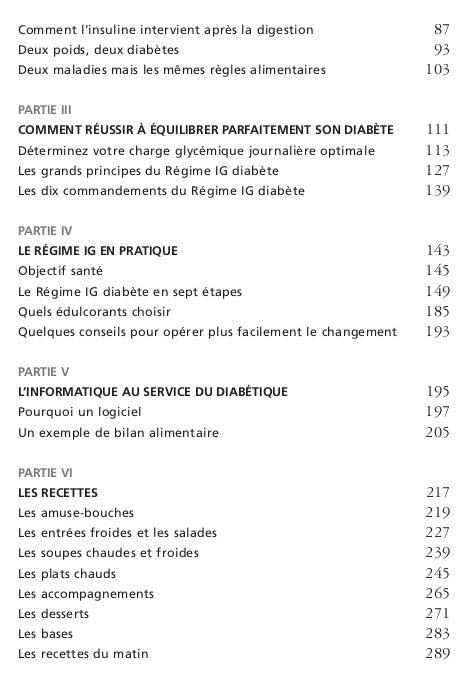 Comment l'insuline intervient après la digestion 87
Deux poids, deux diabètes 93
Deux maladies mais les mêmes règles alimentaires 103

PARTIE III
COMMENT RÉUSSIR À ÉQUILIBRER PARFAITEMENT SON DIABÈTE 111
Déterminez votre charge glycémique journalière optimale 113
Les grands principes du Régime IG diabète 127
Les dix commandements du Régime IG diabète 139

PARTIE IV
LE RÉGIME IG EN PRATIQUE 143
Objectif santé 145
Le Régime IG diabète en sept étapes 149
Quels édulcorants choisir 185
Quelques conseils pour opérer plus facilement le changement 193

PARTIE V
L'INFORMATIQUE AU SERVICE DU DIABÉTIQUE 195
Pourquoi un logiciel 197
Un exemple de bilan alimentaire 205

PARTIE VI
LES RECETTES 217
Les amuse-bouches 219
Les entrées froides et les salades 227
Les soupes chaudes et froides 239
Les plats chauds 245
Les accompagnements 265
Les desserts 271
Les bases 283
Les recettes du matin 289